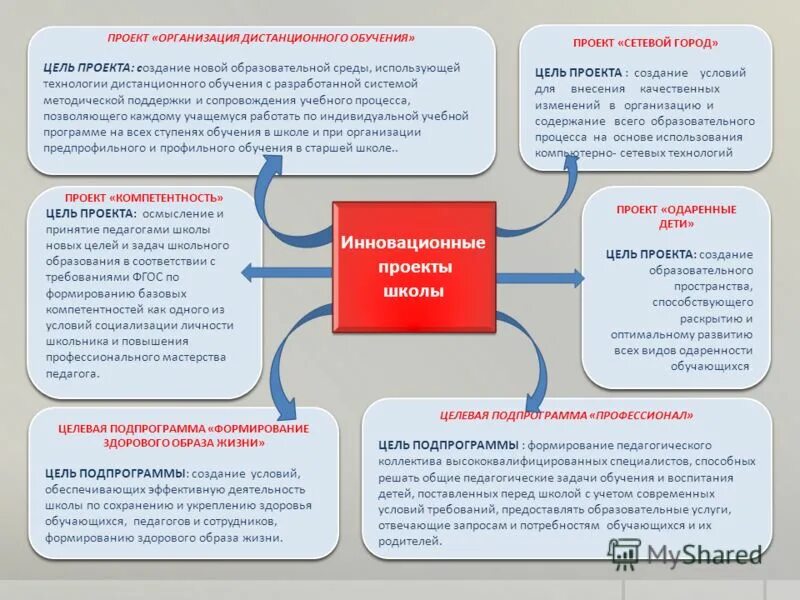 ПРОЕКТ «ОРГАНИЗАЦИЯ ДИСТАНЦИОННОГО ОБУЧЕНИЯ»

ЦЕЛЬ ПРОЕКТА: создание новой образовательной среды, использующей технологии дистанционного обучения с разработанной системой методической поддержки и сопровождения учебного процесса, позволяющего каждому учащемуся работать по индивидуальной учебной программе на всех ступенях обучения в школе и при организации предпрофильного и профильного обучения в старшей школе..

ПРОЕКТ «СЕТЕВОЙ ГОРОД»

ЦЕЛЬ ПРОЕКТА : создание условий для внесения качественных изменений в организацию и содержание всего образовательного процесса на основе использования компьютерно- сетевых технологий

ПРОЕКТ «КОМПЕТЕНТНОСТЬ»

ЦЕЛЬ ПРОЕКТА: осмысление и принятие педагогами школы новых целей и задач школьного образования в соответствии с требованиями ФГОС по формированию базовых компетентностей как одного из условий социализации личности школьника и повышения профессионального мастерства педагога.

Инновационные проекты школы

ПРОЕКТ «ОДАРЕННЫЕ ДЕТИ»

ЦЕЛЬ ПРОЕКТА: создание образовательного пространства, способствующего раскрытию и оптимальному развитию всех видов одаренности обучающихся

ЦЕЛЕВАЯ ПОДПРОГРАММА «ФОРМИРОВАНИЕ ЗДОРОВОГО ОБРАЗА ЖИЗНИ»

ЦЕЛЬ ПОДПРОГРАММЫ: создание условий, обеспечивающих эффективную деятельность школы по сохранению и укреплению здоровья обучающихся, педагогов и сотрудников, формированию здорового образа жизни.

ЦЕЛЕВАЯ ПОДПРОГРАММА «ПРОФЕССИОНАЛ»

ЦЕЛЬ ПОДПРОГРАММЫ : формирование педагогического коллектива высококвалифицированных специалистов, способных решать общие педагогические задачи обучения и воспитания детей, поставленных перед школой с учетом современных условий требований, предоставлять образовательные услуги, отвечающие запросам и потребностям обучающихся и их родителей.

MyShared